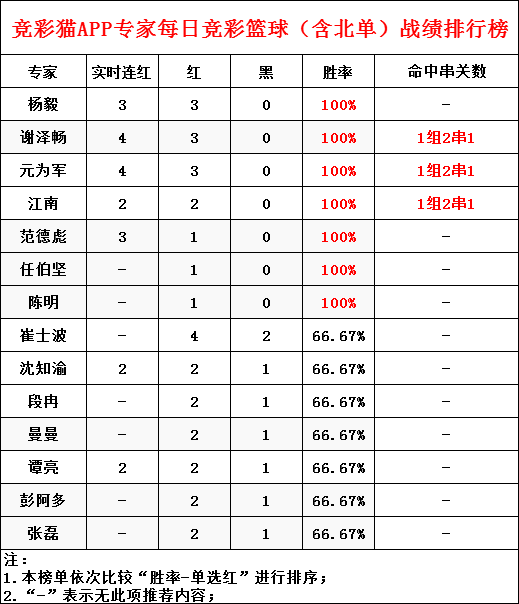 竞彩猫APP专家每日竞彩篮球（含北单）战绩排行榜

| 专家 | 实时连红 | 红 | 黑 | 胜率 | 命中串关数 |
|---|---|---|---|---|---|
| 杨毅 | 3 | 3 | 0 | 100% | - |
| 谢泽畅 | 4 | 3 | 0 | 100% | 1组2串1 |
| 元为军 | 4 | 3 | 0 | 100% | 1组2串1 |
| 江南 | 2 | 2 | 0 | 100% | 1组2串1 |
| 范德彪 | 3 | 1 | 0 | 100% | - |
| 任伯坚 | - | 1 | 0 | 100% | - |
| 陈明 | - | 1 | 0 | 100% | - |
| 崔士波 | - | 4 | 2 | 66.67% | - |
| 沈知渝 | 2 | 2 | 1 | 66.67% | - |
| 段冉 | - | 2 | 1 | 66.67% | - |
| 曼曼 | - | 2 | 1 | 66.67% | - |
| 谭亮 | 2 | 2 | 1 | 66.67% | - |
| 彭阿多 | - | 2 | 1 | 66.67% | - |
| 张磊 | - | 2 | 1 | 66.67% | - |

注：
1.本榜单依次比较“胜率-单选红”进行排序；
2.“-”表示无此项推荐内容；